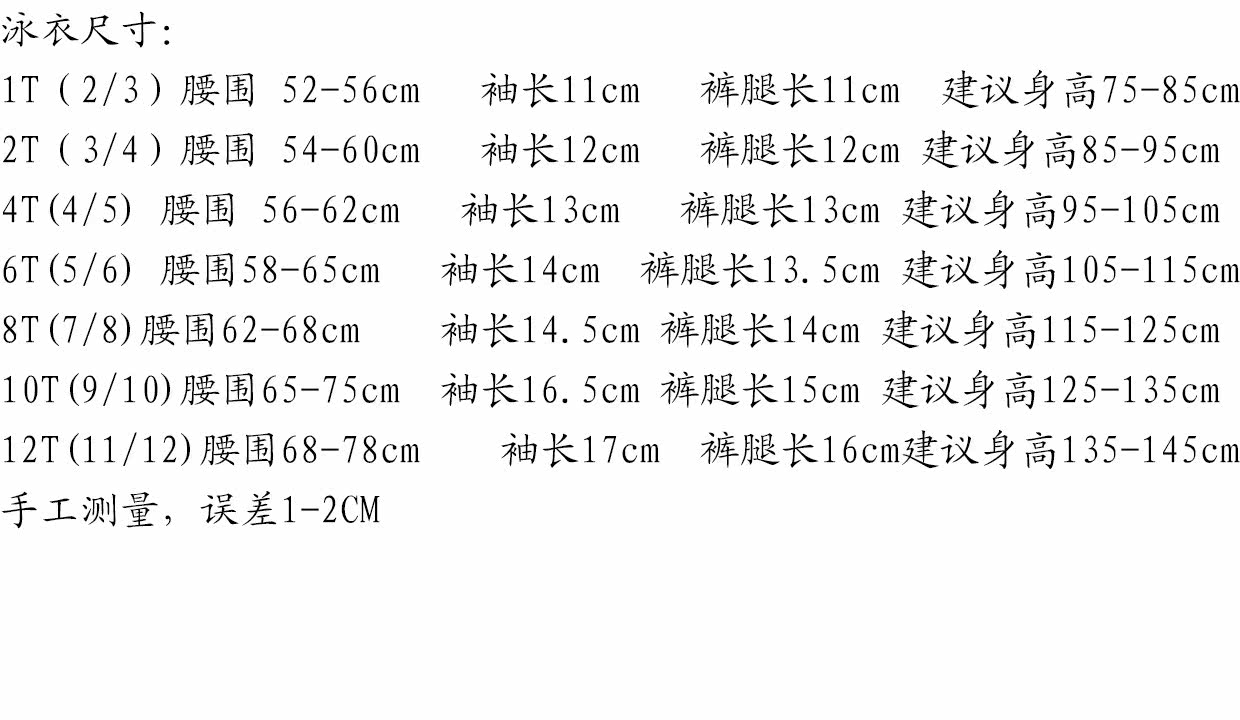 泳衣尺寸:
1T（2/3）腰围 52-56cm　袖长11cm　裤腿长11cm　建议身高75-85cm
2T（3/4）腰围 54-60cm　袖长12cm　裤腿长12cm 建议身高85-95cm
4T(4/5) 腰围 56-62cm　袖长13cm　裤腿长13cm 建议身高95-105cm
6T(5/6) 腰围58-65cm　袖长14cm　裤腿长13.5cm 建议身高105-115cm
8T(7/8)腰围62-68cm　袖长14.5cm 裤腿长14cm 建议身高115-125cm
10T(9/10)腰围65-75cm　袖长16.5cm 裤腿长15cm 建议身高125-135cm
12T(11/12)腰围68-78cm　袖长17cm　裤腿长16cm建议身高135-145cm
手工测量，误差1-2CM